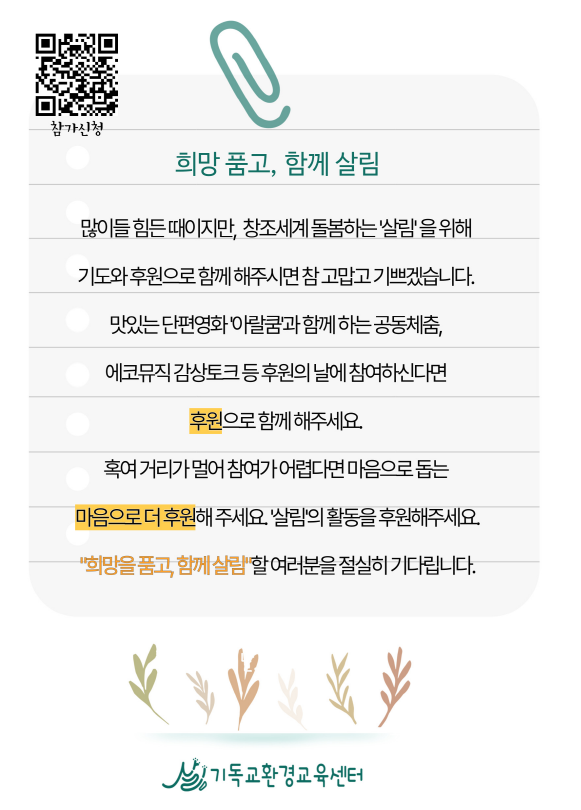 참가신청

희망 품고, 함께 살림

많이들 힘든 때이지만, 창조세계 돌봄하는 '살림' 을 위해

기도와 후원으로 함께 해주시면 참 고맙고 기쁘겠습니다.

맛있는 단편영화 '아랄쿰'과 함께 하는 공동체춤,

에코뮤직 감상토크 등 후원의 날에 참여하신다면

후원으로 함께 해주세요.

혹여 거리가 멀어 참여가 어렵다면 마음으로 돕는

마음으로 더 후원해 주세요. '살림'의 활동을 후원해주세요.

"희망을 품고, 함께 살림"할 여러분을 절실히 기다립니다.

기독교환경교육센터